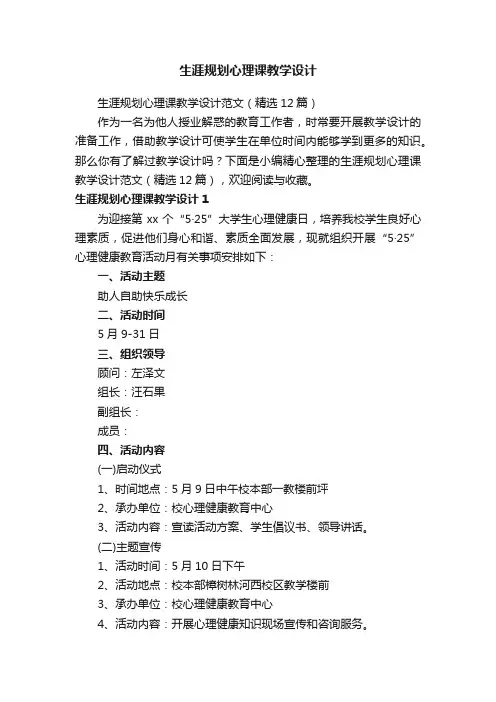 生涯规划心理课教学设计

生涯规划心理课教学设计范文（精选12篇）

作为一名为他人授业解惑的教育工作者，时常要开展教学设计的准备工作，借助教学设计可使学生在单位时间内能够学到更多的知识。那么你有了解过教学设计吗？下面是小编精心整理的生涯规划心理课教学设计范文（精选12篇），欢迎阅读与收藏。

生涯规划心理课教学设计1

为迎接第xx个“5·25”大学生心理健康日，培养我校学生良好心理素质，促进他们身心和谐、素质全面发展，现就组织开展“5·25”心理健康教育活动月有关事项安排如下：

一、活动主题

助人自助快乐成长

二、活动时间

5月9-31日

三、组织领导

顾问：左泽文

组长：汪石果

副组长：

成员：

四、活动内容

(一)启动仪式

1、时间地点：5月9日中午校本部一教楼前坪

2、承办单位：校心理健康教育中心

3、活动内容：宣读活动方案、学生倡议书、领导讲话。

(二)主题宣传

1、活动时间：5月10日下午

2、活动地点：校本部樟树林河西校区教学楼前

3、承办单位：校心理健康教育中心

4、活动内容：开展心理健康知识现场宣传和咨询服务。